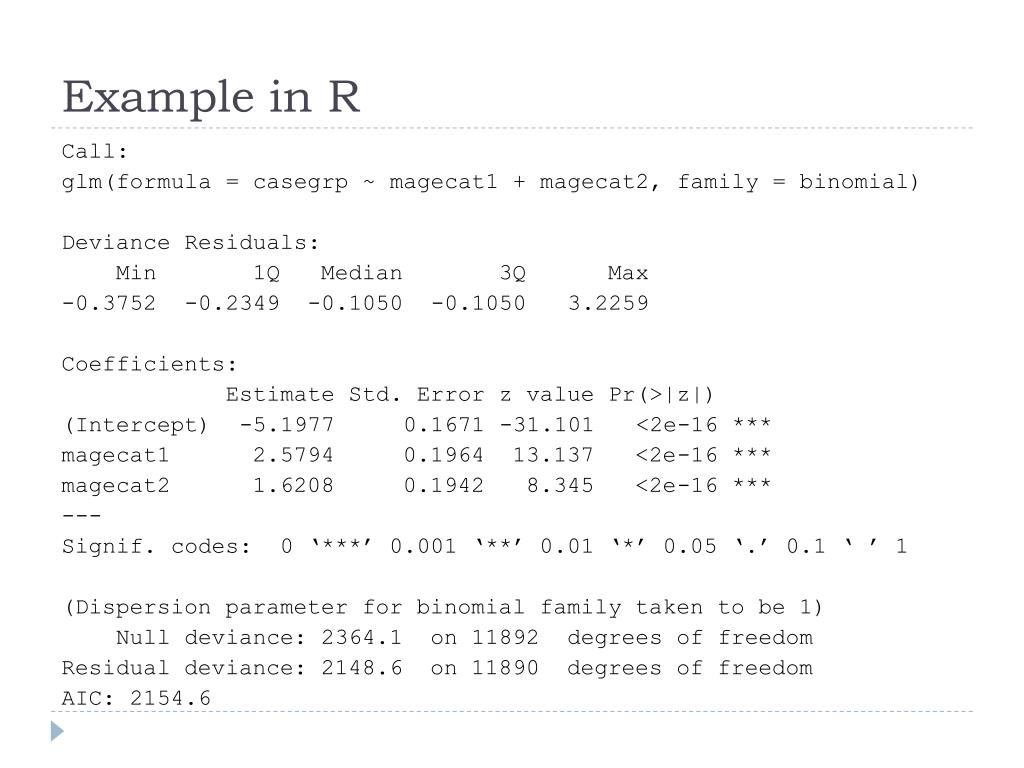 Example in R

Call:
glm(formula = casegrp ~ magecat1 + magecat2, family = binomial)

Deviance Residuals:

| Min | 1Q | Median | 3Q | Max |
|---|---|---|---|---|
| -0.3752 | -0.2349 | -0.1050 | -0.1050 | 3.2259 |

Coefficients:

| | Estimate | Std. Error | z value | Pr(>\|z\|) | |
|---|---|---|---|---|---|
| (Intercept) | -5.1977 | 0.1671 | -31.101 | <2e-16 | *** |
| magecat1 | 2.5794 | 0.1964 | 13.137 | <2e-16 | *** |
| magecat2 | 1.6208 | 0.1942 | 8.345 | <2e-16 | *** |

---
Signif. codes: 0 ‘***’ 0.001 ‘**’ 0.01 ‘*’ 0.05 ‘.’ 0.1 ‘ ’ 1

(Dispersion parameter for binomial family taken to be 1)
Null deviance: 2364.1 on 11892 degrees of freedom
Residual deviance: 2148.6 on 11890 degrees of freedom
AIC: 2154.6